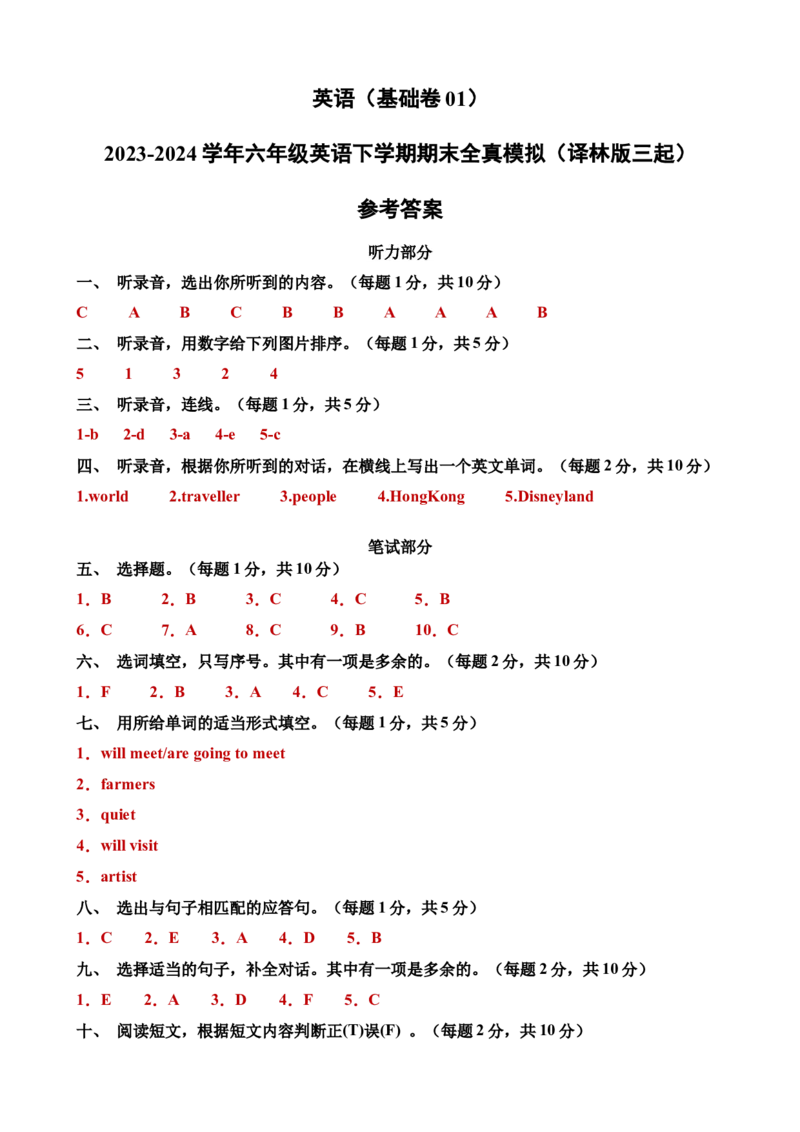 英语（基础卷 01）

2023-2024 学年六年级英语下学期期末全真模拟（译林版三起）

参考答案

听力部分

一、 听录音，选出你所听到的内容。（每题 1 分，共 10 分）

C A B C B B A A A B

二、 听录音，用数字给下列图片排序。（每题 1 分，共 5 分）

5 1 3 2 4

三、 听录音，连线。（每题 1 分，共 5 分）

1-b 2-d 3-a 4-e 5-c

四、 听录音，根据你所听到的对话，在横线上写出一个英文单词。（每题 2 分，共 10 分）

1.world 2.traveller 3.people 4.HongKong 5.Disneyland

笔试部分

五、 选择题。（每题 1 分，共 10 分）

1．B 2．B 3．C 4．C 5．B

6．C 7．A 8．C 9．B 10．C

六、 选词填空，只写序号。其中有一项是多余的。（每题 2 分，共 10 分）

1．F 2．B 3．A 4．C 5．E

七、 用所给单词的适当形式填空。（每题 1 分，共 5 分）

1．will meet/are going to meet

2．farmers

3．quiet

4．will visit

5．artist

八、 选出与句子相匹配的应答句。（每题 1 分，共 5 分）

1．C 2．E 3．A 4．D 5．B

九、 选择适当的句子，补全对话。其中有一项是多余的。（每题 2 分，共 10 分）

1．E 2．A 3．D 4．F 5．C

十、 阅读短文，根据短文内容判断正(T)误(F) 。（每题 2 分，共 10 分）